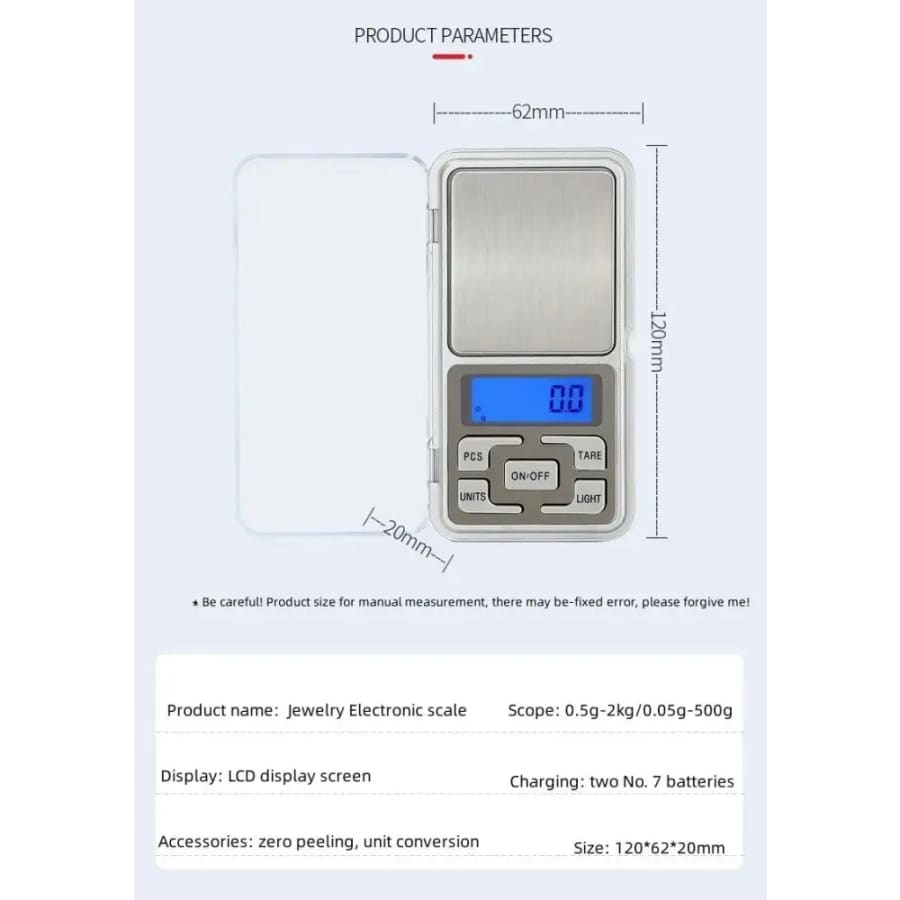 PRODUCT PARAMETERS

62mm

120mm

0.0

PCS
TARE
ON/OFF
UNITS
LIGHT

20mm

★ Be careful! Product size for manual measurement, there may be-fixed error, please forgive me!

Product name: Jewelry Electronic scale
Scope: 0.5g-2kg/0.05g-500g

Display: LCD display screen
Charging: two No. 7 batteries

Accessories: zero peeling, unit conversion
Size: 120*62*20mm